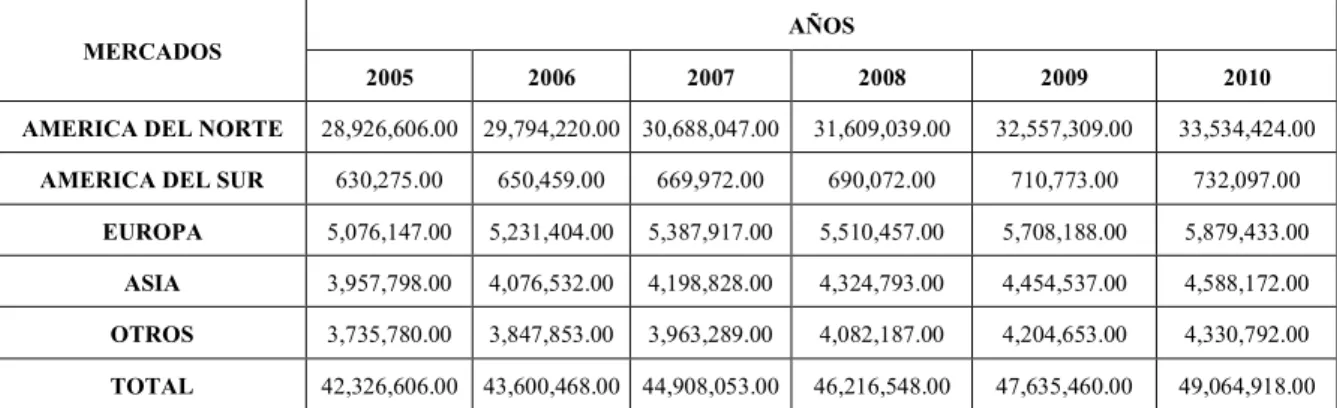 | MERCADOS | AÑOS | | | | | |
|---|---|---|---|---|---|---|
| | 2005 | 2006 | 2007 | 2008 | 2009 | 2010 |
| AMERICA DEL NORTE | 28,926,606.00 | 29,794,220.00 | 30,688,047.00 | 31,609,039.00 | 32,557,309.00 | 33,534,424.00 |
| AMERICA DEL SUR | 630,275.00 | 650,459.00 | 669,972.00 | 690,072.00 | 710,773.00 | 732,097.00 |
| EUROPA | 5,076,147.00 | 5,231,404.00 | 5,387,917.00 | 5,510,457.00 | 5,708,188.00 | 5,879,433.00 |
| ASIA | 3,957,798.00 | 4,076,532.00 | 4,198,828.00 | 4,324,793.00 | 4,454,537.00 | 4,588,172.00 |
| OTROS | 3,735,780.00 | 3,847,853.00 | 3,963,289.00 | 4,082,187.00 | 4,204,653.00 | 4,330,792.00 |
| TOTAL | 42,326,606.00 | 43,600,468.00 | 44,908,053.00 | 46,216,548.00 | 47,635,460.00 | 49,064,918.00 |